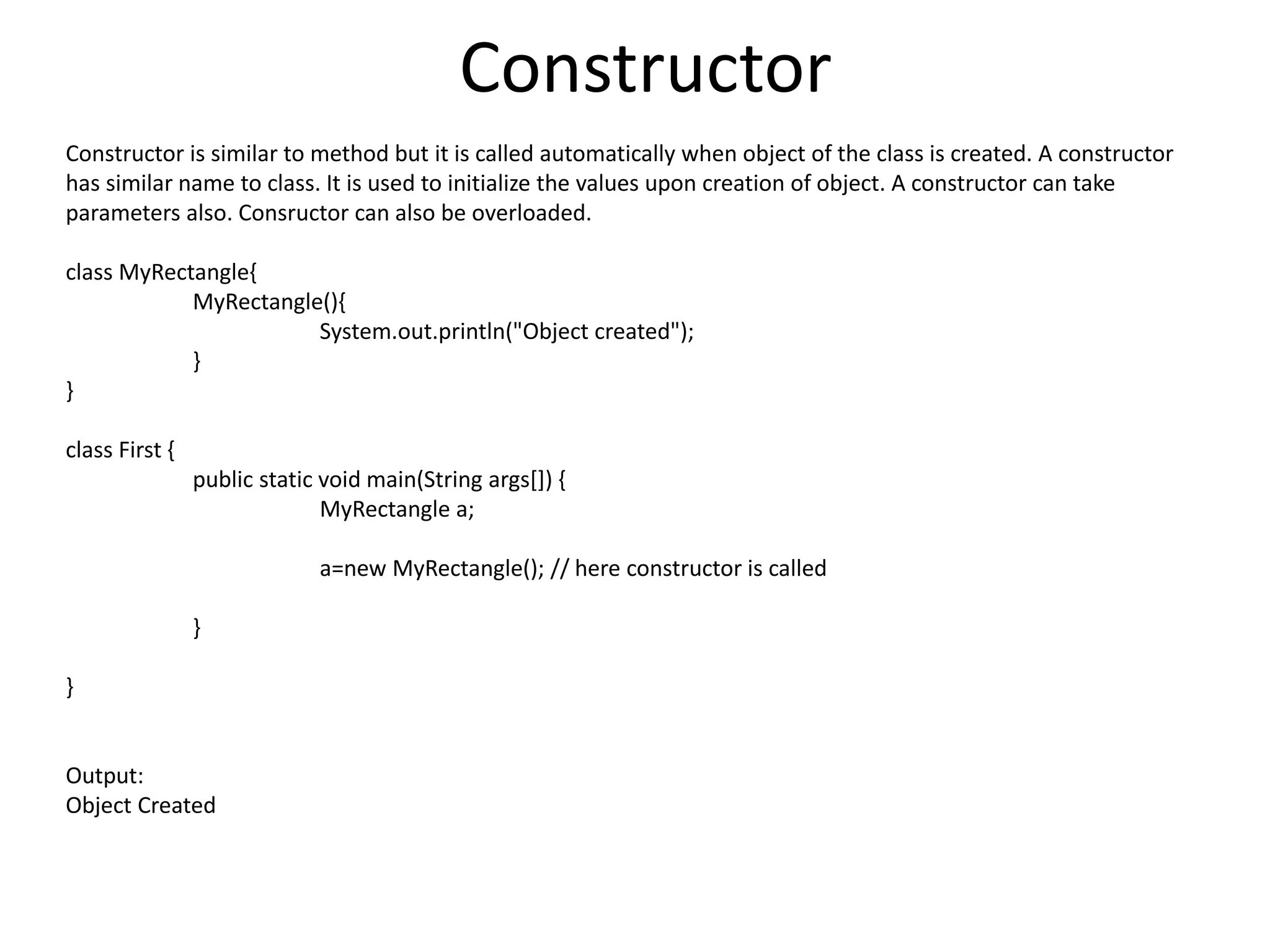 Constructor

Constructor is similar to method but it is called automatically when object of the class is created. A constructor has similar name to class. It is used to initialize the values upon creation of object. A constructor can take parameters also. Consructor can also be overloaded.

class MyRectangle{
MyRectangle(){
System.out.println("Object created");
}
}

class First {
public static void main(String args[]) {
MyRectangle a;

a=new MyRectangle(); // here constructor is called

}

}

Output:
Object Created